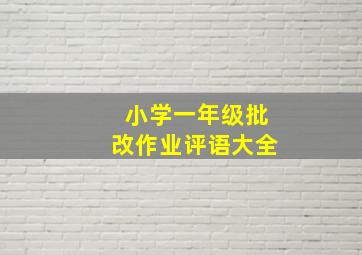 小学一年级批改作业评语大全